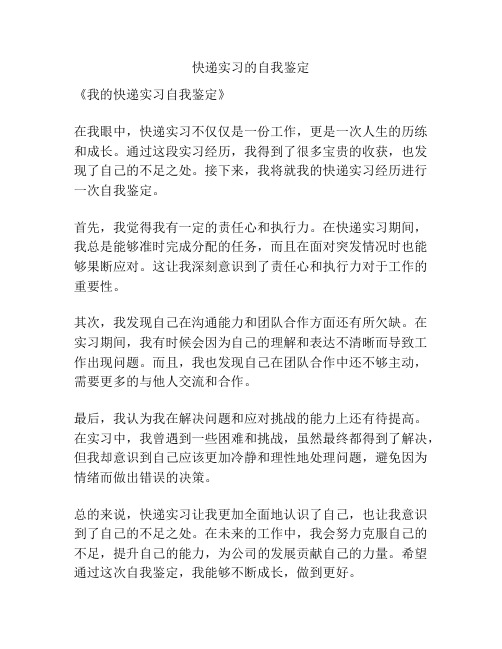 快递实习的自我鉴定

《我的快递实习自我鉴定》

在我眼中，快递实习不仅仅是一份工作，更是一次人生的历练和成长。通过这段实习经历，我得到了很多宝贵的收获，也发现了自己的不足之处。接下来，我将就我的快递实习经历进行一次自我鉴定。

首先，我觉得我有一定的责任心和执行力。在快递实习期间，我总是能够准时完成分配的任务，而且在面对突发情况时也能够果断应对。这让我深刻意识到了责任心和执行力对于工作的重要性。

其次，我发现自己在沟通能力和团队合作方面还有所欠缺。在实习期间，我有时候会因为自己的理解和表达不清晰而导致工作出现问题。而且，我也发现自己在团队合作中还不够主动，需要更多的与他人交流和合作。

最后，我认为我在解决问题和应对挑战的能力上还有待提高。在实习中，我曾遇到一些困难和挑战，虽然最终都得到了解决，但我却意识到自己应该更加冷静和理性地处理问题，避免因为情绪而做出错误的决策。

总的来说，快递实习让我更加全面地认识了自己，也让我意识到了自己的不足之处。在未来的工作中，我会努力克服自己的不足，提升自己的能力，为公司的发展贡献自己的力量。希望通过这次自我鉴定，我能够不断成长，做到更好。